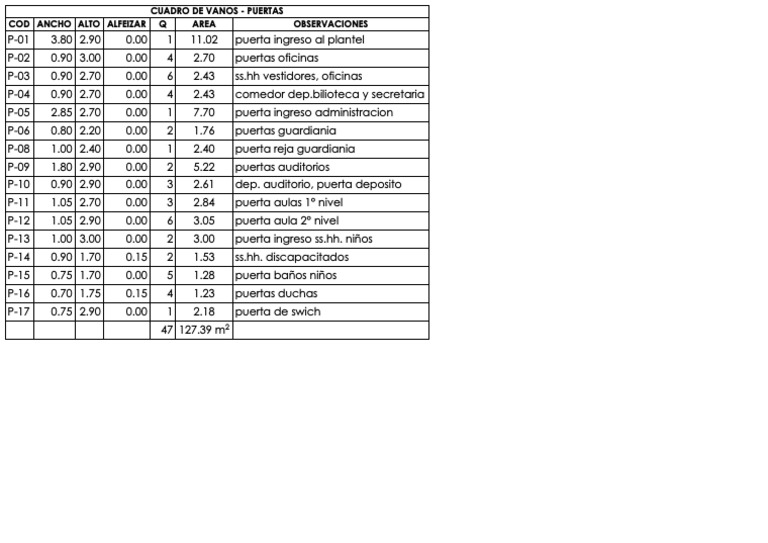 CUADRO DE VANOS - PUERTAS

| COD | ANCHO | ALTO | ALFEIZAR | Q | AREA | OBSERVACIONES |
|---|---|---|---|---|---|---|
| P-01 | 3.80 | 2.90 | 0.00 | 1 | 11.02 | puerta ingreso al plantel |
| P-02 | 0.90 | 3.00 | 0.00 | 4 | 2.70 | puertas oficinas |
| P-03 | 0.90 | 2.70 | 0.00 | 6 | 2.43 | ss.hh vestidores, oficinas |
| P-04 | 0.90 | 2.70 | 0.00 | 4 | 2.43 | comedor dep.bilioteca y secretaria |
| P-05 | 2.85 | 2.70 | 0.00 | 1 | 7.70 | puerta ingreso administracion |
| P-06 | 0.80 | 2.20 | 0.00 | 2 | 1.76 | puertas guardiania |
| P-08 | 1.00 | 2.40 | 0.00 | 1 | 2.40 | puerta reja guardiania |
| P-09 | 1.80 | 2.90 | 0.00 | 2 | 5.22 | puertas auditorios |
| P-10 | 0.90 | 2.90 | 0.00 | 3 | 2.61 | dep. auditorio, puerta deposito |
| P-11 | 1.05 | 2.70 | 0.00 | 3 | 2.84 | puerta aulas 1° nivel |
| P-12 | 1.05 | 2.90 | 0.00 | 6 | 3.05 | puerta aula 2° nivel |
| P-13 | 1.00 | 3.00 | 0.00 | 2 | 3.00 | puerta ingreso ss.hh. niños |
| P-14 | 0.90 | 1.70 | 0.15 | 2 | 1.53 | ss.hh. discapacitados |
| P-15 | 0.75 | 1.70 | 0.00 | 5 | 1.28 | puerta baños niños |
| P-16 | 0.70 | 1.75 | 0.15 | 4 | 1.23 | puertas duchas |
| P-17 | 0.75 | 2.90 | 0.00 | 1 | 2.18 | puerta de swich |
| | | | | 47 | 127.39 $m^2$ | |